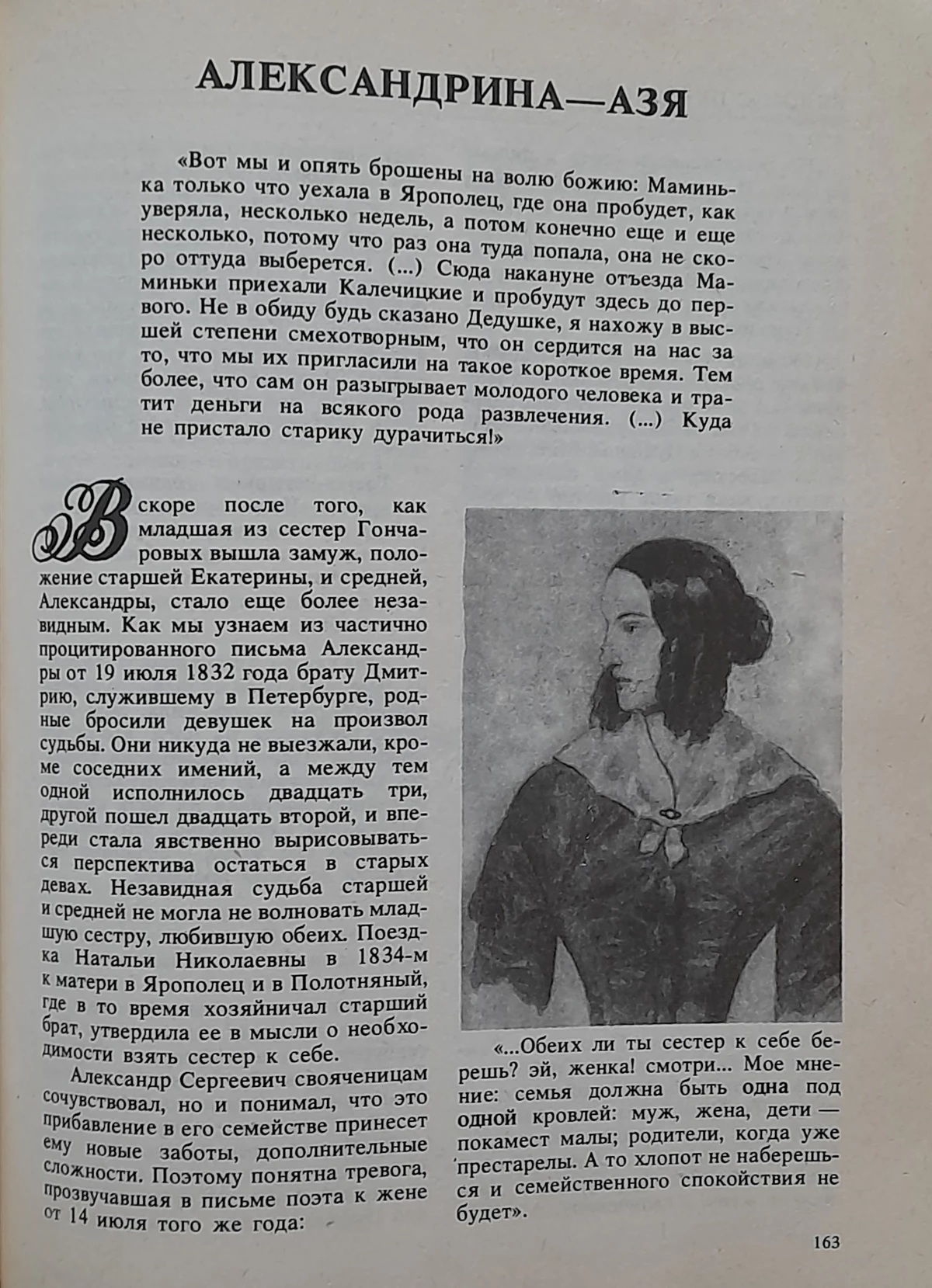 АЛЕКСАНДРИНА—АЗЯ

«Вот мы и опять брошены на волю божию: Маминька только что уехала в Ярополец, где она пробудет, как уверяла, несколько недель, а потом конечно еще и еще несколько, потому что раз она туда попала, она не скоро оттуда выберется. (...) Сюда накануне отъезда Маминьки приехали Калечицкие и пробудут здесь до первого. Не в обиду будь сказано Дедушке, я нахожу в высшей степени смехотворным, что он сердится на нас за то, что мы их пригласили на такое короткое время. Тем более, что сам он разыгрывает молодого человека и тратит деньги на всякого рода развлечения. (...) Куда не пристало старику дурачиться!»

Вскоре после того, как младшая из сестер Гончаровых вышла замуж, положение старшей Екатерины, и средней, Александры, стало еще более незавидным. Как мы узнаем из частично процитированного письма Александры от 19 июля 1832 года брату Дмитрию, служившему в Петербурге, родные бросили девушек на произвол судьбы. Они никуда не выезжали, кроме соседних имений, а между тем одной исполнилось двадцать три, другой пошел двадцать второй, и впереди стала явственно вырисовываться перспектива остаться в старых девах. Незавидная судьба старшей и средней не могла не волновать младшую сестру, любившую обеих. Поездка Натальи Николаевны в 1834-м к матери в Ярополец и в Полотняный, где в то время хозяйничал старший брат, утвердила ее в мысли о необходимости взять сестер к себе.

Александр Сергеевич свояченицам сочувствовал, но и понимал, что это прибавление в его семействе принесет ему новые заботы, дополнительные сложности. Поэтому понятна тревога, прозвучавшая в письме поэта к жене от 14 июля того же года:

«...Обеих ли ты сестер к себе берешь? эй, женка! смотри... Мое мнение: семья должна быть одна под одной кровлей: муж, жена, дети — покамест малы; родители, когда уже престарелы. А то хлопот не наберешься и семейственного спокойствия не будет».

163